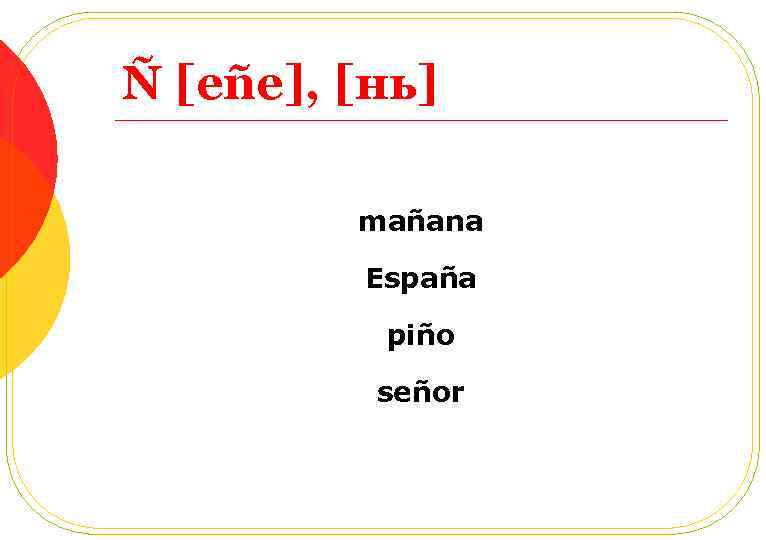 Ñ [eñe], [нь]

mañana

España

piño

señor